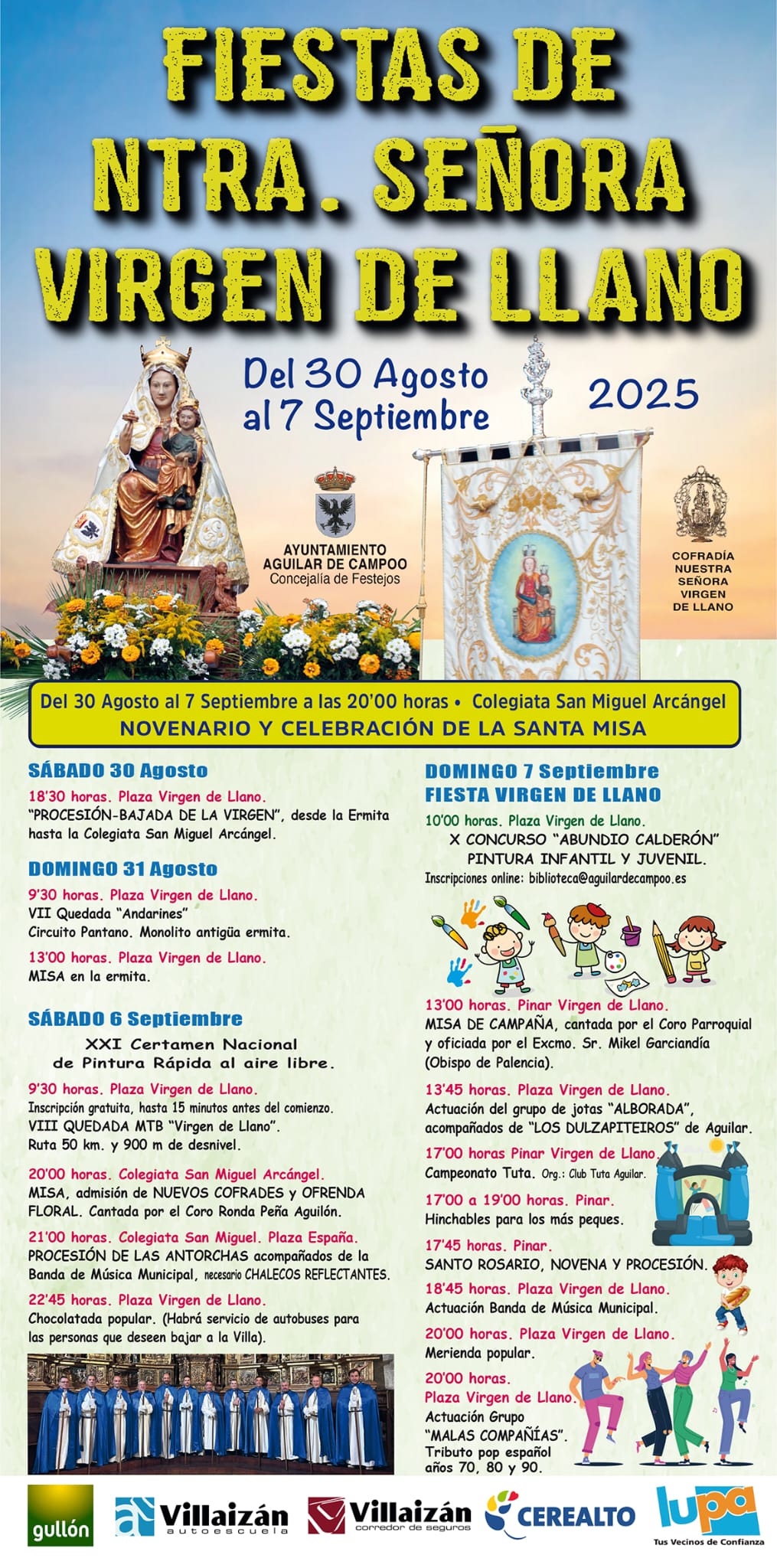 FIESTAS DE NTRA. SEÑORA VIRGEN DE LLANO

Del 30 Agosto al 7 Septiembre

2025

AYUNTAMIENTO AGUILAR DE CAMPOO
Concejalía de Festejos

COFRADÍA NUESTRA SEÑORA VIRGEN DE LLANO

Del 30 Agosto al 7 Septiembre a las 20'00 horas • Colegiata San Miguel Arcángel
NOVENARIO Y CELEBRACIÓN DE LA SANTA MISA

SÁBADO 30 Agosto

18'30 horas. Plaza Virgen de Llano.
"PROCESIÓN-BAJADA DE LA VIRGEN", desde la Ermita hasta la Colegiata San Miguel Arcángel.

DOMINGO 31 Agosto

9'30 horas. Plaza Virgen de Llano.
VII Quedada "Andarines"
Circuito Pantano. Monolito antigüa ermita.

13'00 horas. Plaza Virgen de Llano.
MISA en la ermita.

SÁBADO 6 Septiembre

XXI Certamen Nacional de Pintura Rápida al aire libre.

9'30 horas. Plaza Virgen de Llano.
Inscripción gratuita, hasta 15 minutos antes del comienzo.
VIII QUEDADA MTB "Virgen de Llano".
Ruta 50 km. y 900 m de desnivel.

20'00 horas. Colegiata San Miguel Arcángel.
MISA, admisión de NUEVOS COFRADES y OFRENDA FLORAL. Cantada por el Coro Ronda Peña Aguilón.

21'00 horas. Colegiata San Miguel. Plaza España.
PROCESIÓN DE LAS ANTORCHAS acompañados de la Banda de Música Municipal, necesario CHALECOS REFLECTANTES.

22'45 horas. Plaza Virgen de Llano.
Chocolatada popular. (Habrá servicio de autobuses para las personas que deseen bajar a la Villa).

DOMINGO 7 Septiembre
FIESTA VIRGEN DE LLANO

10'00 horas. Plaza Virgen de Llano.
X CONCURSO "ABUNDIO CALDERÓN" PINTURA INFANTIL Y JUVENIL.
Inscripciones online: biblioteca@aguilardecampoo.es

13'00 horas. Pinar Virgen de Llano.
MISA DE CAMPAÑA, cantada por el Coro Parroquial y oficiada por el Excmo. Sr. Mikel Garciandía (Obispo de Palencia).

13'45 horas. Plaza Virgen de Llano.
Actuación del grupo de jotas "ALBORADA", acompañados de "LOS DULZAPITEIROS" de Aguilar.

17'00 horas Pinar Virgen de Llano.
Campeonato Tuta. Org.: Club Tuta Aguilar.

17'00 a 19'00 horas. Pinar.
Hinchables para los más peques.

17'45 horas. Pinar.
SANTO ROSARIO, NOVENA Y PROCESIÓN.

18'45 horas. Plaza Virgen de Llano.
Actuación Banda de Música Municipal.

20'00 horas. Plaza Virgen de Llano.
Merienda popular.

20'00 horas.
Plaza Virgen de Llano.
Actuación Grupo "MALAS COMPAÑÍAS".
Tributo pop español años 70, 80 y 90.

gullón
Villaizán autoescuela
Villaizán corredor de seguros
CEREALTO
lupa
Tus Vecinos de Confianza